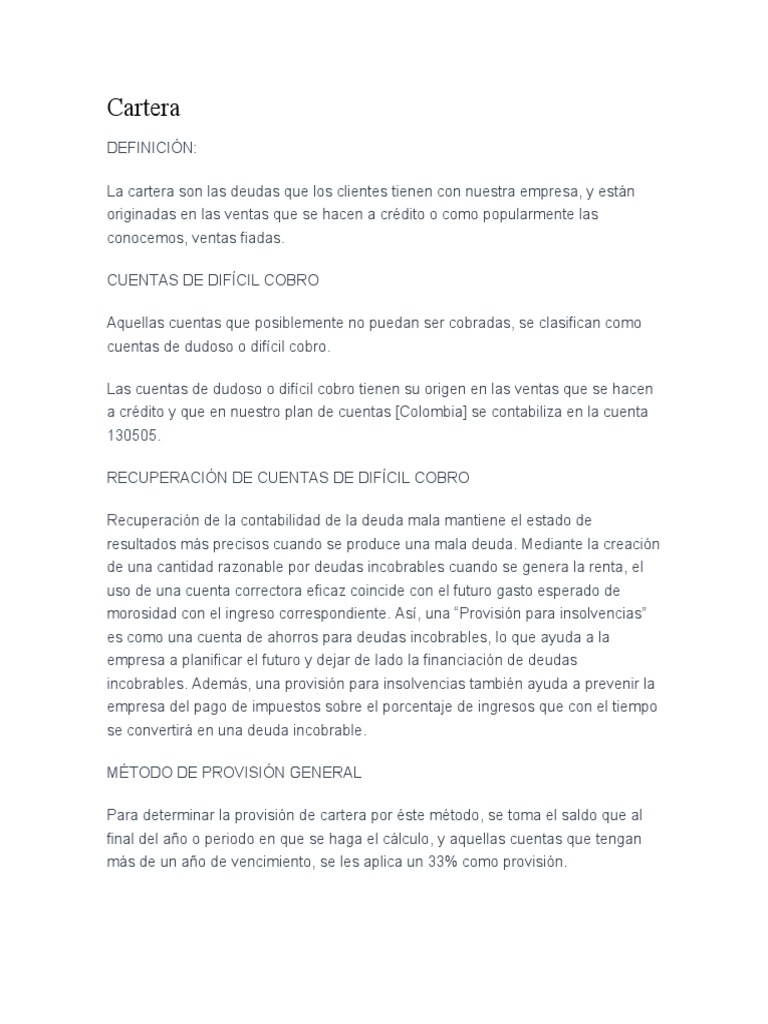 Cartera

DEFINICIÓN:

La cartera son las deudas que los clientes tienen con nuestra empresa, y están originadas en las ventas que se hacen a crédito o como popularmente las conocemos, ventas fiadas.

CUENTAS DE DIFÍCIL COBRO

Aquellas cuentas que posiblemente no puedan ser cobradas, se clasifican como cuentas de dudoso o difícil cobro.

Las cuentas de dudoso o difícil cobro tienen su origen en las ventas que se hacen a crédito y que en nuestro plan de cuentas [Colombia] se contabiliza en la cuenta 130505.

RECUPERACIÓN DE CUENTAS DE DIFÍCIL COBRO

Recuperación de la contabilidad de la deuda mala mantiene el estado de resultados más precisos cuando se produce una mala deuda. Mediante la creación de una cantidad razonable por deudas incobrables cuando se genera la renta, el uso de una cuenta correctora eficaz coincide con el futuro gasto esperado de morosidad con el ingreso correspondiente. Así, una “Provisión para insolvencias” es como una cuenta de ahorros para deudas incobrables, lo que ayuda a la empresa a planificar el futuro y dejar de lado la financiación de deudas incobrables. Además, una provisión para insolvencias también ayuda a prevenir la empresa del pago de impuestos sobre el porcentaje de ingresos que con el tiempo se convertirá en una deuda incobrable.

MÉTODO DE PROVISIÓN GENERAL

Para determinar la provisión de cartera por éste método, se toma el saldo que al final del año o periodo en que se haga el cálculo, y aquellas cuentas que tengan más de un año de vencimiento, se les aplica un 33% como provisión.